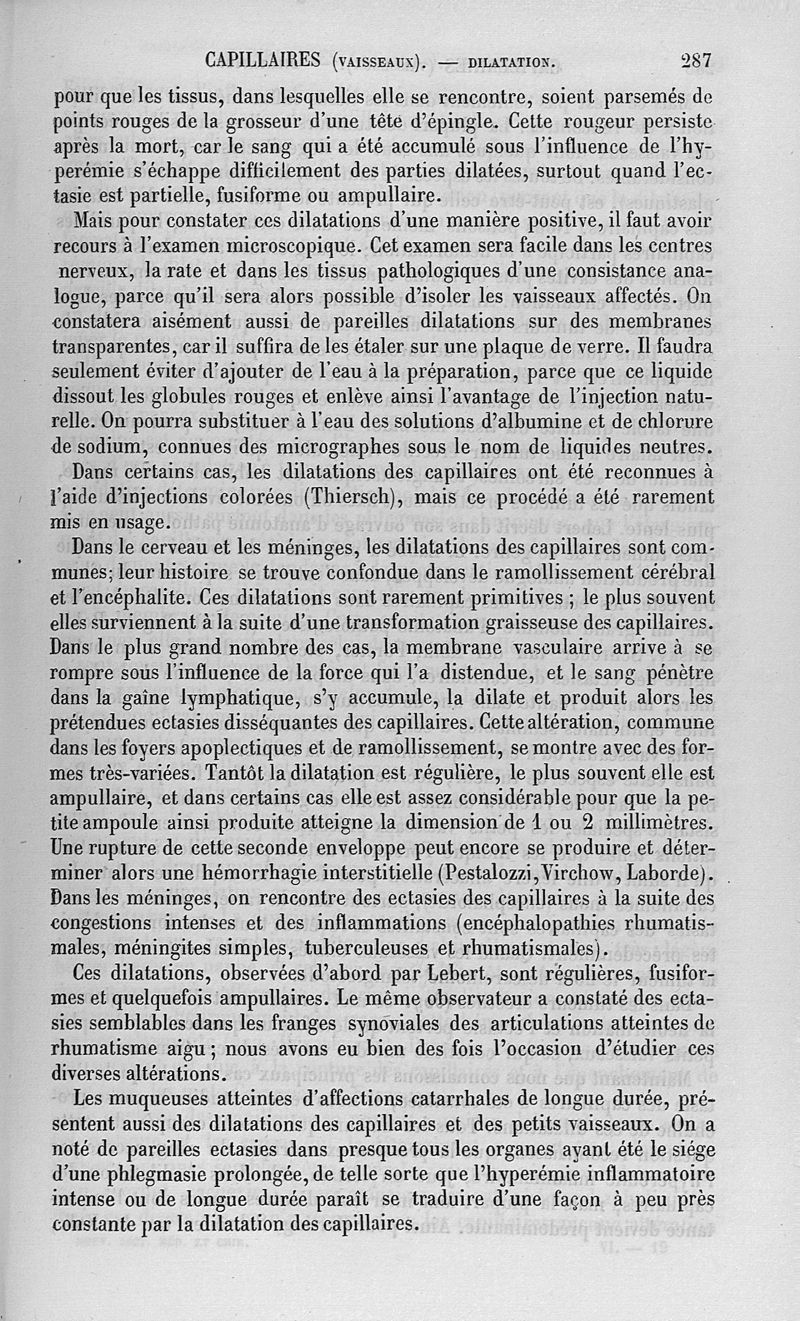 CAPILLAIRES (VAISSEAUX). — DILATATION. 287

pour que les tissus, dans lesquelles elle se rencontre, soient parsemés de points rouges de la grosseur d'une tête d'épingle. Cette rougeur persiste après la mort, car le sang qui a été accumulé sous l'influence de l'hyperémie s'échappe difficilement des parties dilatées, surtout quand l'ectasie est partielle, fusiforme ou ampullaire.

Mais pour constater ces dilatations d'une manière positive, il faut avoir recours à l'examen microscopique. Cet examen sera facile dans les centres nerveux, la rate et dans les tissus pathologiques d'une consistance analogue, parce qu'il sera alors possible d'isoler les vaisseaux affectés. On constatera aisément aussi de pareilles dilatations sur des membranes transparentes, car il suffira de les étaler sur une plaque de verre. Il faudra seulement éviter d'ajouter de l'eau à la préparation, parce que ce liquide dissout les globules rouges et enlève ainsi l'avantage de l'injection naturelle. On pourra substituer à l'eau des solutions d'albumine et de chlorure de sodium, connues des micrographes sous le nom de liquides neutres.

Dans certains cas, les dilatations des capillaires ont été reconnues à l'aide d'injections colorées (Thiersch), mais ce procédé a été rarement mis en usage.

Dans le cerveau et les méninges, les dilatations des capillaires sont communes; leur histoire se trouve confondue dans le ramollissement cérébral et l'encéphalite. Ces dilatations sont rarement primitives ; le plus souvent elles surviennent à la suite d'une transformation graisseuse des capillaires. Dans le plus grand nombre des cas, la membrane vasculaire arrive à se rompre sous l'influence de la force qui l'a distendue, et le sang pénètre dans la gaîne lymphatique, s'y accumule, la dilate et produit alors les prétendues ectasies disséquantes des capillaires. Cette altération, commune dans les foyers apoplectiques et de ramollissement, se montre avec des formes très-variées. Tantôt la dilatation est régulière, le plus souvent elle est ampullaire, et dans certains cas elle est assez considérable pour que la petite ampoule ainsi produite atteigne la dimension de 1 ou 2 millimètres. Une rupture de cette seconde enveloppe peut encore se produire et déterminer alors une hémorrhagie interstitielle (Pestalozzi, Virchow, Laborde). Dans les méninges, on rencontre des ectasies des capillaires à la suite des congestions intenses et des inflammations (encéphalopathies rhumatismales, méningites simples, tuberculeuses et rhumatismales).

Ces dilatations, observées d'abord par Lebert, sont régulières, fusiformes et quelquefois ampullaires. Le même observateur a constaté des ectasies semblables dans les franges synoviales des articulations atteintes de rhumatisme aigu ; nous avons eu bien des fois l'occasion d'étudier ces diverses altérations.

Les muqueuses atteintes d'affections catarrhales de longue durée, présentent aussi des dilatations des capillaires et des petits vaisseaux. On a noté de pareilles ectasies dans presque tous les organes ayant été le siége d'une phlegmasie prolongée, de telle sorte que l'hyperémie inflammatoire intense ou de longue durée paraît se traduire d'une façon à peu près constante par la dilatation des capillaires.